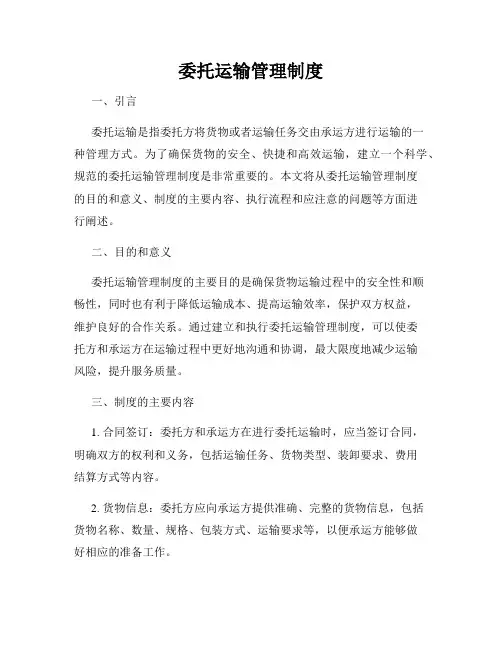 委托运输管理制度

一、引言

委托运输是指委托方将货物或者运输任务交由承运方进行运输的一种管理方式。为了确保货物的安全、快捷和高效运输，建立一个科学、规范的委托运输管理制度是非常重要的。本文将从委托运输管理制度的目的和意义、制度的主要内容、执行流程和应注意的问题等方面进行阐述。

二、目的和意义

委托运输管理制度的主要目的是确保货物运输过程中的安全性和顺畅性，同时也有利于降低运输成本、提高运输效率，保护双方权益，维护良好的合作关系。通过建立和执行委托运输管理制度，可以使委托方和承运方在运输过程中更好地沟通和协调，最大限度地减少运输风险，提升服务质量。

三、制度的主要内容

1. 合同签订：委托方和承运方在进行委托运输时，应当签订合同，明确双方的权利和义务，包括运输任务、货物类型、装卸要求、费用结算方式等内容。

2. 货物信息：委托方应向承运方提供准确、完整的货物信息，包括货物名称、数量、规格、包装方式、运输要求等，以便承运方能够做好相应的准备工作。